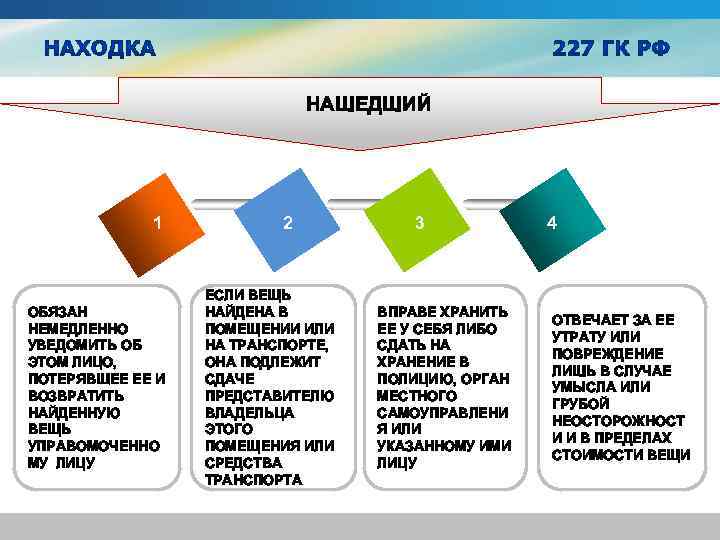 НАХОДКА

227 ГК РФ

НАШЕДШИЙ

1

2

3

4

ОБЯЗАН НЕМЕДЛЕННО УВЕДОМИТЬ ОБ ЭТОМ ЛИЦО, ПОТЕРЯВШЕЕ ЕЕ И ВОЗВРАТИТЬ НАЙДЕННУЮ ВЕЩЬ УПРАВОМОЧЕННОМУ ЛИЦУ

ЕСЛИ ВЕЩЬ НАЙДЕНА В ПОМЕЩЕНИИ ИЛИ НА ТРАНСПОРТЕ, ОНА ПОДЛЕЖИТ СДАЧЕ ПРЕДСТАВИТЕЛЮ ВЛАДЕЛЬЦА ЭТОГО ПОМЕЩЕНИЯ ИЛИ СРЕДСТВА ТРАНСПОРТА

ВПРАВЕ ХРАНИТЬ ЕЕ У СЕБЯ ЛИБО СДАТЬ НА ХРАНЕНИЕ В ПОЛИЦИЮ, ОРГАН МЕСТНОГО САМОУПРАВЛЕНИЯ ИЛИ УКАЗАННОМУ ИМИ ЛИЦУ

ОТВЕЧАЕТ ЗА ЕЕ УТРАТУ ИЛИ ПОВРЕЖДЕНИЕ ЛИШЬ В СЛУЧАЕ УМЫСЛА ИЛИ ГРУБОЙ НЕОСТОРОЖНОСТИ И В ПРЕДЕЛАХ СТОИМОСТИ ВЕЩИ